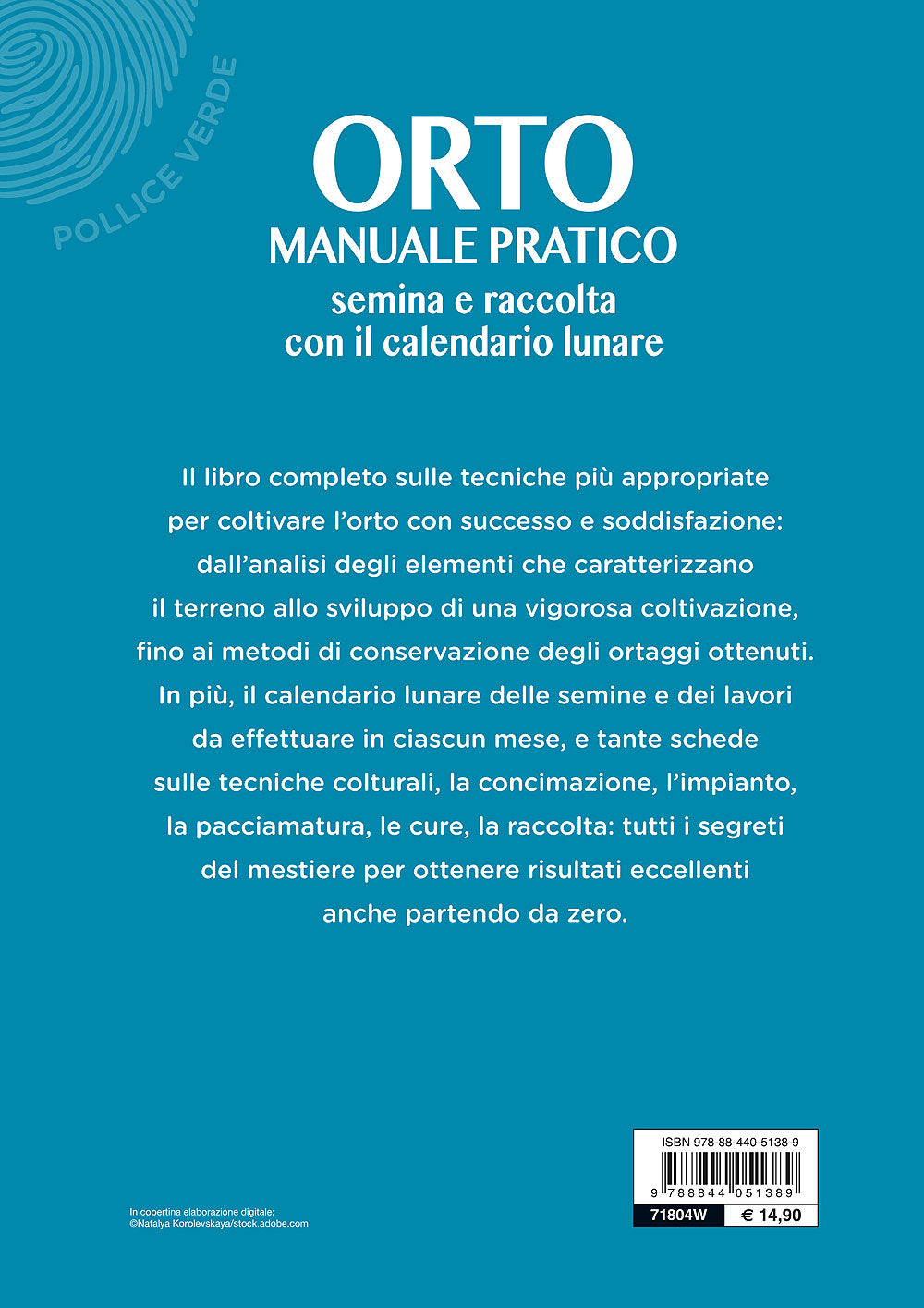 POLLICE VERDE

ORTO
MANUALE PRATICO
semina e raccolta
con il calendario lunare

Il libro completo sulle tecniche più appropriate per coltivare l'orto con successo e soddisfazione: dall'analisi degli elementi che caratterizzano il terreno allo sviluppo di una vigorosa coltivazione, fino ai metodi di conservazione degli ortaggi ottenuti. In più, il calendario lunare delle semine e dei lavori da effettuare in ciascun mese, e tante schede sulle tecniche colturali, la concimazione, l'impianto, la pacciamatura, le cure, la raccolta: tutti i segreti del mestiere per ottenere risultati eccellenti anche partendo da zero.

In copertina elaborazione digitale:
©Natalya Korolevskaya/stock.adobe.com

ISBN 978-88-440-5138-9
9 788844 051389
71804W € 14,90